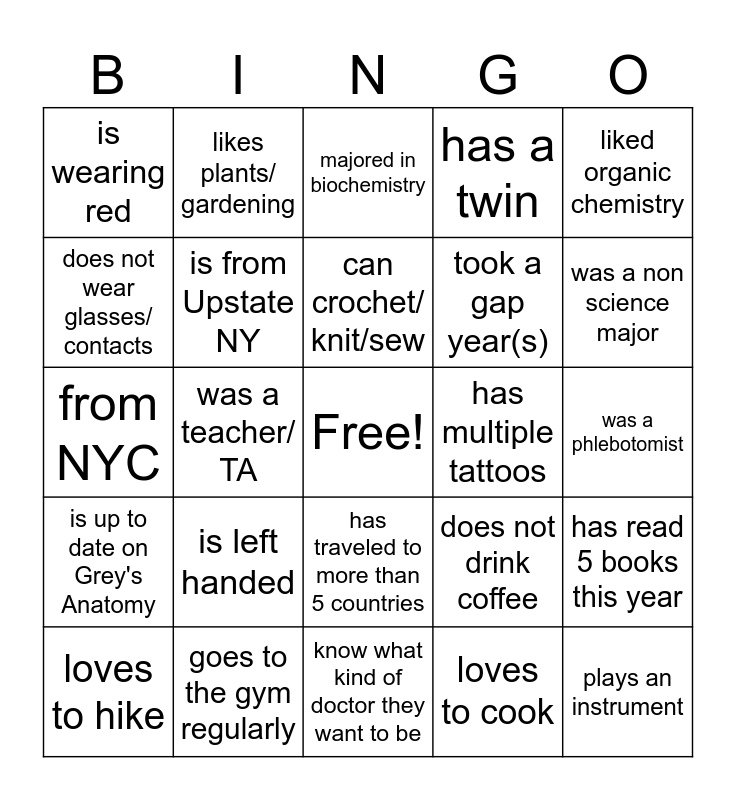 | B | I | N | G | O |
|---|---|---|---|---|
| is wearing red | likes plants/ gardening | majored in biochemistry | has a twin | liked organic chemistry |
| does not wear glasses/ contacts | is from Upstate NY | can crochet/ knit/sew | took a gap year(s) | was a non science major |
| from NYC | was a teacher/ TA | Free! | has multiple tattoos | was a phlebotomist |
| is up to date on Grey's Anatomy | is left handed | has traveled to more than 5 countries | does not drink coffee | has read 5 books this year |
| loves to hike | goes to the gym regularly | know what kind of doctor they want to be | loves to cook | plays an instrument |